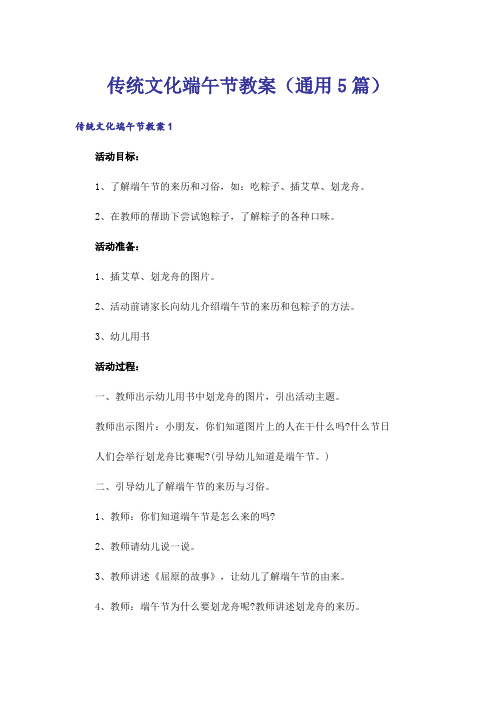 传统文化端午节教案（通用5篇）

传统文化端午节教案1

活动目标：

1、了解端午节的来历和习俗，如：吃粽子、插艾草、划龙舟。

2、在教师的帮助下尝试饱粽子，了解粽子的各种口味。

活动准备：

1、插艾草、划龙舟的图片。

2、活动前请家长向幼儿介绍端午节的来历和包粽子的方法。

3、幼儿用书

活动过程：

一、教师出示幼儿用书中划龙舟的图片，引出活动主题。

教师出示图片：小朋友，你们知道图片上的人在干什么吗?什么节日人们会举行划龙舟比赛呢?(引导幼儿知道是端午节。)

二、引导幼儿了解端午节的来历与习俗。

1、教师：你们知道端午节是怎么来的吗?

2、教师请幼儿说一说。

3、教师讲述《屈原的故事》，让幼儿了解端午节的由来。

4、教师：端午节为什么要划龙舟呢?教师讲述划龙舟的来历。